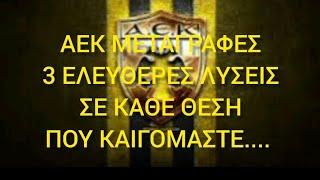 A.E.K

ΑΕΚ ΜΕΤΑΓΡΑΦΕΣ
3 ΕΛΕΥΘΕΡΕΣ ΛΥΣΕΙΣ
ΣΕ ΚΑΘΕ ΘΕΣΗ
ΠΟΥ ΚΑΙΓΟΜΑΣΤΕ....